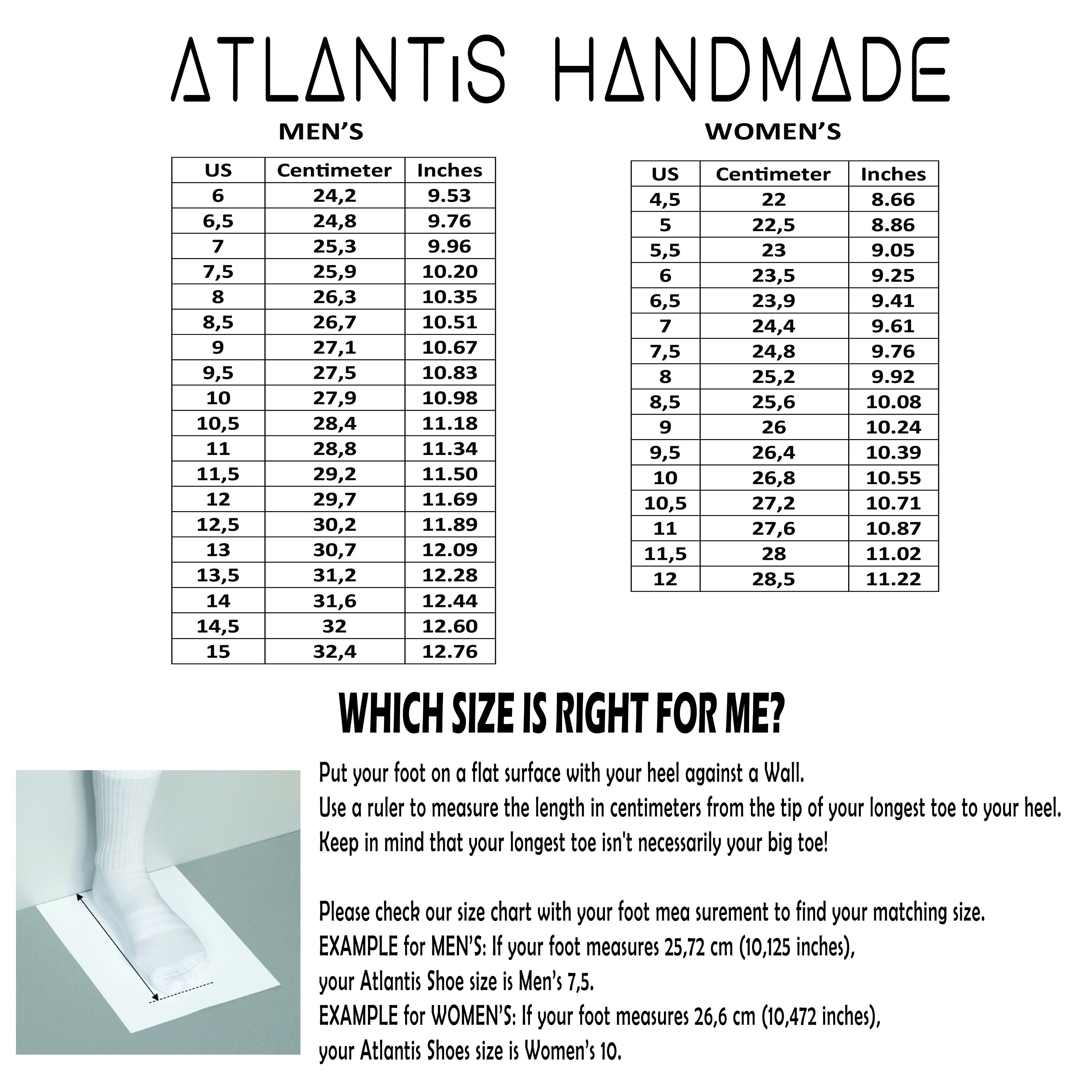 ATLANTiS HANDMADE

MEN'S

| US | Centimeter | Inches |
|---|---|---|
| 6 | 24,2 | 9.53 |
| 6,5 | 24,8 | 9.76 |
| 7 | 25,3 | 9.96 |
| 7,5 | 25,9 | 10.20 |
| 8 | 26,3 | 10.35 |
| 8,5 | 26,7 | 10.51 |
| 9 | 27,1 | 10.67 |
| 9,5 | 27,5 | 10.83 |
| 10 | 27,9 | 10.98 |
| 10,5 | 28,4 | 11.18 |
| 11 | 28,8 | 11.34 |
| 11,5 | 29,2 | 11.50 |
| 12 | 29,7 | 11.69 |
| 12,5 | 30,2 | 11.89 |
| 13 | 30,7 | 12.09 |
| 13,5 | 31,2 | 12.28 |
| 14 | 31,6 | 12.44 |
| 14,5 | 32 | 12.60 |
| 15 | 32,4 | 12.76 |

WOMEN'S

| US | Centimeter | Inches |
|---|---|---|
| 4,5 | 22 | 8.66 |
| 5 | 22,5 | 8.86 |
| 5,5 | 23 | 9.05 |
| 6 | 23,5 | 9.25 |
| 6,5 | 23,9 | 9.41 |
| 7 | 24,4 | 9.61 |
| 7,5 | 24,8 | 9.76 |
| 8 | 25,2 | 9.92 |
| 8,5 | 25,6 | 10.08 |
| 9 | 26 | 10.24 |
| 9,5 | 26,4 | 10.39 |
| 10 | 26,8 | 10.55 |
| 10,5 | 27,2 | 10.71 |
| 11 | 27,6 | 10.87 |
| 11,5 | 28 | 11.02 |
| 12 | 28,5 | 11.22 |

WHICH SIZE IS RIGHT FOR ME?

Put your foot on a flat surface with your heel against a Wall.
Use a ruler to measure the length in centimeters from the tip of your longest toe to your heel.
Keep in mind that your longest toe isn't necessarily your big toe!

Please check our size chart with your foot mea surement to find your matching size.
EXAMPLE for MEN'S: If your foot measures 25,72 cm (10,125 inches),
your Atlantis Shoe size is Men's 7,5.
EXAMPLE for WOMEN'S: If your foot measures 26,6 cm (10,472 inches),
your Atlantis Shoes size is Women's 10.